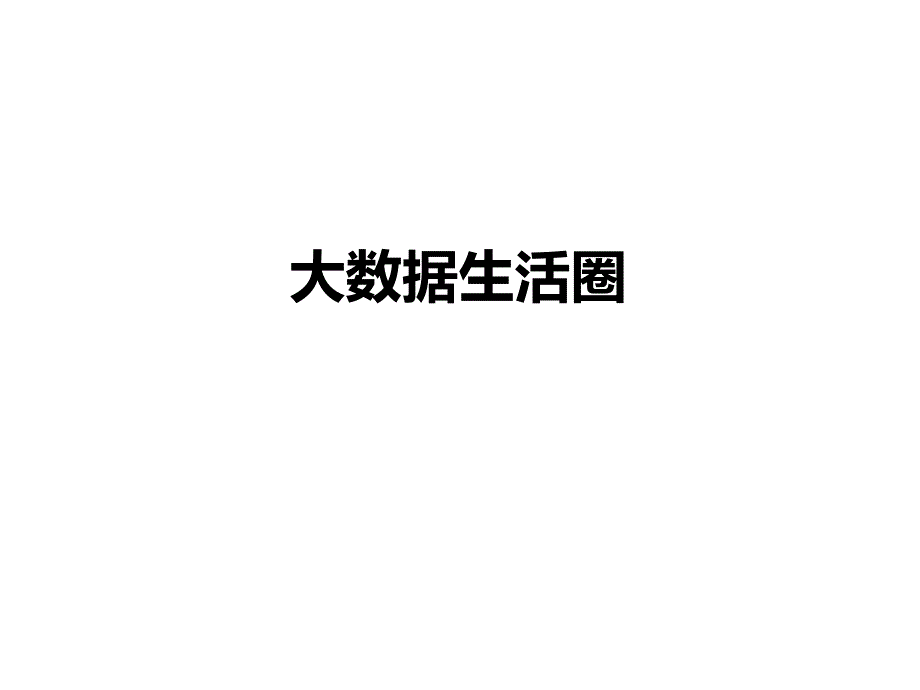 大数据生活圈